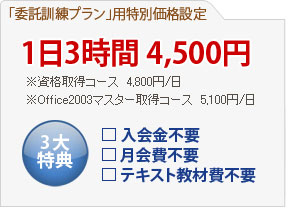 「委託訓練プラン」用特別価格設定

1日3時間 4,500円

※資格取得コース 4,800円/日
※Office2003マスター取得コース 5,100円/日

3大特典

□ 入会金不要
□ 月会費不要
□ テキスト教材費不要